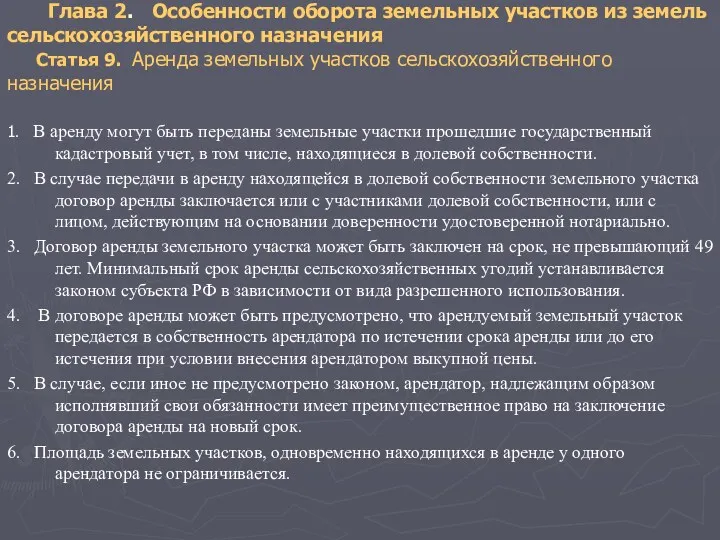 Глава 2. Особенности оборота земельных участков из земель сельскохозяйственного назначения

Статья 9. Аренда земельных участков сельскохозяйственного назначения

1. В аренду могут быть переданы земельные участки прошедшие государственный кадастровый учет, в том числе, находящиеся в долевой собственности.

2. В случае передачи в аренду находящейся в долевой собственности земельного участка договор аренды заключается или с участниками долевой собственности, или с лицом, действующим на основании доверенности удостоверенной нотариально.

3. Договор аренды земельного участка может быть заключен на срок, не превышающий 49 лет. Минимальный срок аренды сельскохозяйственных угодий устанавливается законом субъекта РФ в зависимости от вида разрешенного использования.

4. В договоре аренды может быть предусмотрено, что арендуемый земельный участок передается в собственность арендатора по истечении срока аренды или до его истечения при условии внесения арендатором выкупной цены.

5. В случае, если иное не предусмотрено законом, арендатор, надлежащим образом исполнявший свои обязанности имеет преимущественное право на заключение договора аренды на новый срок.

6. Площадь земельных участков, одновременно находящихся в аренде у одного арендатора не ограничивается.